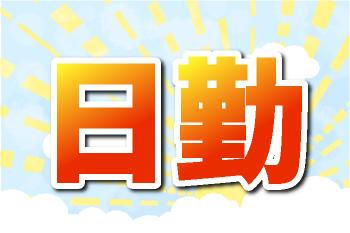 日勤